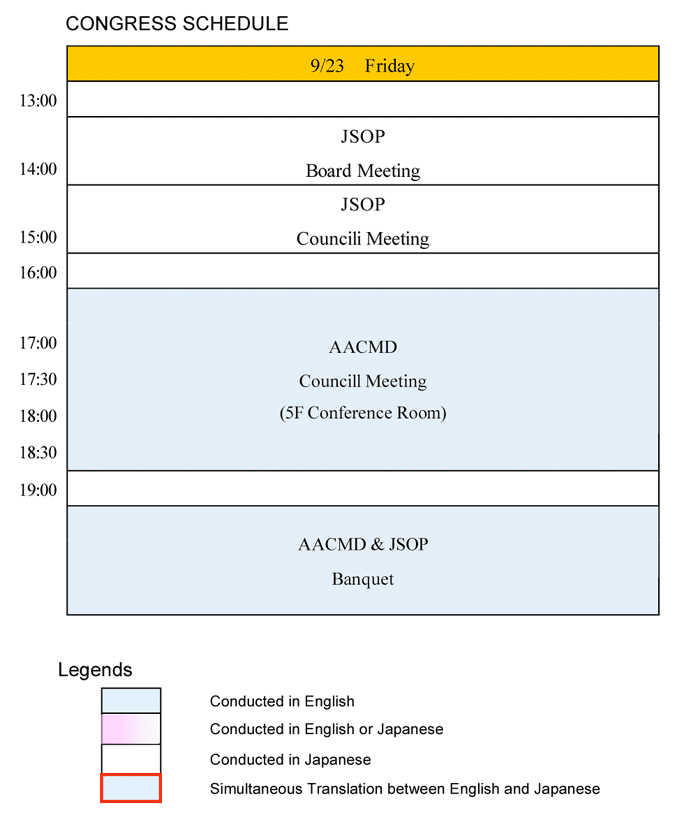 CONGRESS SCHEDULE

| | 9/23 Friday |
|---|---|
| 13:00 | |
| 14:00 | JSOP Board Meeting |
| 15:00 | JSOP Councili Meeting |
| 16:00 | |
| 17:00 17:30 18:00 18:30 | AACMD Councill Meeting (5F Conference Room) |
| 19:00 | |
| | AACMD & JSOP Banquet |

Legends

Conducted in English

Conducted in English or Japanese

Conducted in Japanese

Simultaneous Translation between English and Japanese